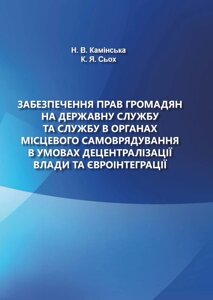 Н. В. Камінська
К. Я. Сьох

ЗАБЕЗПЕЧЕННЯ ПРАВ ГРОМАДЯН НА ДЕРЖАВНУ СЛУЖБУ ТА СЛУЖБУ В ОРГАНАХ МІСЦЕВОГО САМОВРЯДУВАННЯ В УМОВАХ ДЕЦЕНТРАЛІЗАЦІЇ ВЛАДИ ТА ЄВРОІНТЕГРАЦІЇ